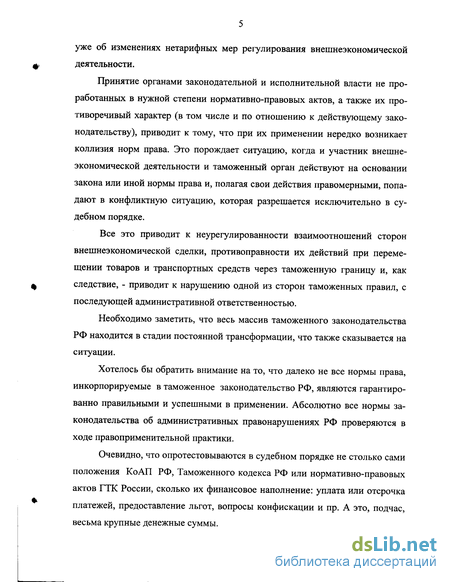 5

уже об изменениях нетарифных мер регулирования внешнеэкономической деятельности.

Принятие органами законодательной и исполнительной власти не проработанных в нужной степени нормативно-правовых актов, а также их противоречивый характер (в том числе и по отношению к действующему законодательству), приводит к тому, что при их применении нередко возникает коллизия норм права. Это порождает ситуацию, когда и участник внешнеэкономической деятельности и таможенный орган действуют на основании закона или иной нормы права и, полагая свои действия правомерными, попадают в конфликтную ситуацию, которая разрешается исключительно в судебном порядке.

Все это приводит к неурегулированности взаимоотношений сторон внешнеэкономической сделки, противоправности их действий при перемещении товаров и транспортных средств через таможенную границу и, как следствие, - приводит к нарушению одной из сторон таможенных правил, с последующей административной ответственностью.

Необходимо заметить, что весь массив таможенного законодательства РФ находится в стадии постоянной трансформации, что также сказывается на ситуации.

Хотелось бы обратить внимание на то, что далеко не все нормы права, инкорпорируемые в таможенное законодательство РФ, являются гарантированно правильными и успешными в применении. Абсолютно все нормы законодательства об административных правонарушениях РФ проверяются в ходе правоприменительной практики.

Очевидно, что опротестовываются в судебном порядке не столько сами положения КоАП РФ, Таможенного кодекса РФ или нормативно-правовых актов ГТК России, сколько их финансовое наполнение: уплата или отсрочка платежей, предоставление льгот, вопросы конфискации и пр. А это, подчас, весьма крупные денежные суммы.

dsLib.net
библиотека диссертаций